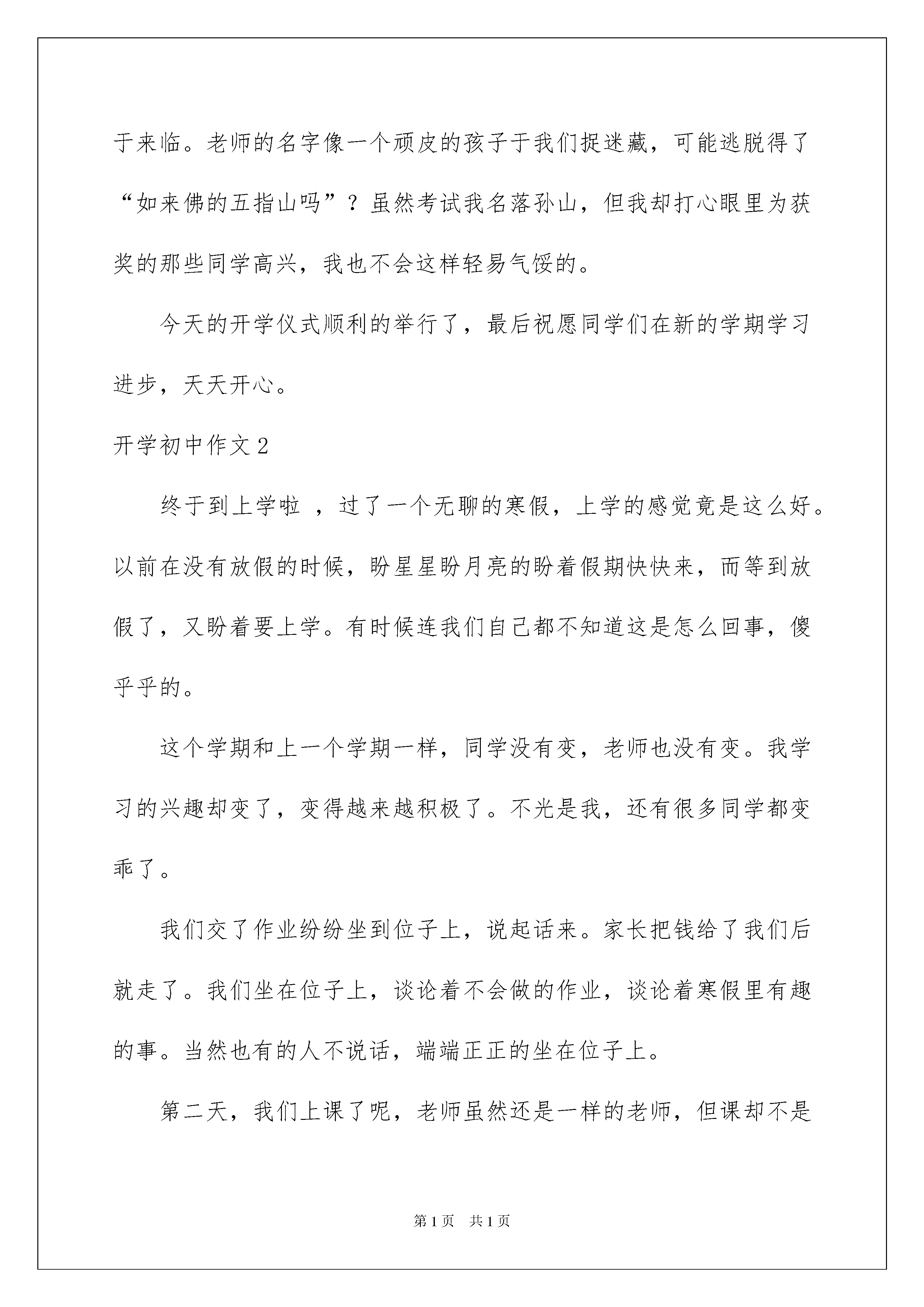 于来临。老师的名字像一个顽皮的孩子于我们捉迷藏，可能逃脱得了“如来佛的五指山吗”？虽然考试我名落孙山，但我却打心眼里为获奖的那些同学高兴，我也不会这样轻易气馁的。

今天的开学仪式顺利的举行了，最后祝愿同学们在新的学期学习进步，天天开心。

开学初中作文2

终于到上学啦 ，过了一个无聊的寒假，上学的感觉竟是这么好。以前在没有放假的时候，盼星星盼月亮的盼着假期快快来，而等到放假了，又盼着要上学。有时候连我们自己都不知道这是怎么回事，傻乎乎的。

这个学期和上一个学期一样，同学没有变，老师也没有变。我学习的兴趣却变了，变得越来越积极了。不光是我，还有很多同学都变乖了。

我们交了作业纷纷坐到位子上，说起话来。家长把钱给了我们后就走了。我们坐在位子上，谈论着不会做的作业，谈论着寒假里有趣的事。当然也有的人不说话，端端正正的坐在位子上。

第二天，我们上课了呢，老师虽然还是一样的老师，但课却不是

第1页　共1页